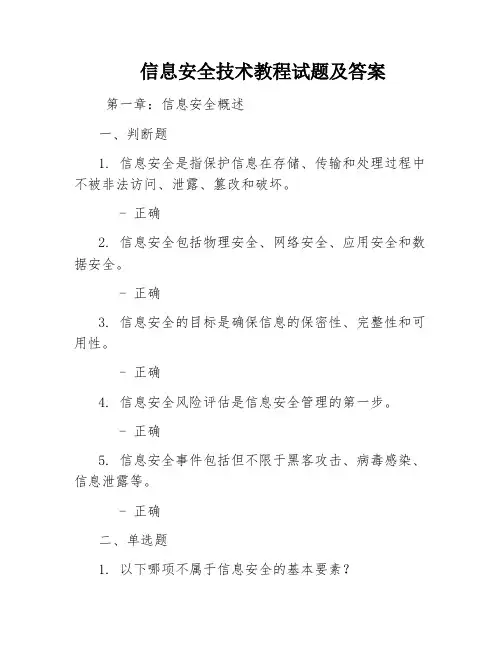 信息安全技术教程试题及答案

第一章：信息安全概述

一、判断题

1. 信息安全是指保护信息在存储、传输和处理过程中不被非法访问、泄露、篡改和破坏。

- 正确

2. 信息安全包括物理安全、网络安全、应用安全和数据安全。

- 正确

3. 信息安全的目标是确保信息的保密性、完整性和可用性。

- 正确

4. 信息安全风险评估是信息安全管理的第一步。

- 正确

5. 信息安全事件包括但不限于黑客攻击、病毒感染、信息泄露等。

- 正确

二、单选题

1. 以下哪项不属于信息安全的基本要素？